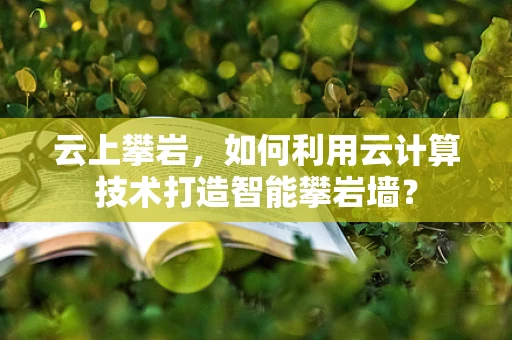 云上攀岩，如何利用云计算技术打造智能攀岩墙？